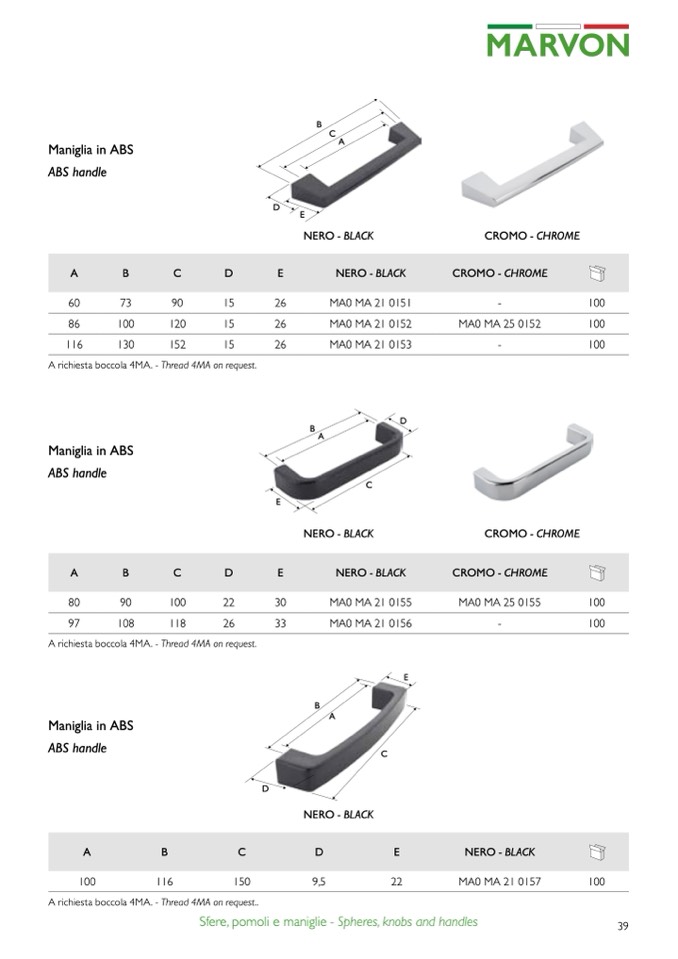 MARVON

Maniglia in ABS
ABS handle

B
C
A
D
E

NERO - BLACK
CROMO - CHROME

| A | B | C | D | E | NERO - BLACK | CROMO - CHROME | |
|---|---|---|---|---|---|---|---|
| 60 | 73 | 90 | 15 | 26 | MA0 MA 21 0151 | - | 100 |
| 86 | 100 | 120 | 15 | 26 | MA0 MA 21 0152 | MA0 MA 25 0152 | 100 |
| 116 | 130 | 152 | 15 | 26 | MA0 MA 21 0153 | - | 100 |

A richiesta boccola 4MA. - Thread 4MA on request.

Maniglia in ABS
ABS handle

B
A
D
C
E

NERO - BLACK
CROMO - CHROME

| A | B | C | D | E | NERO - BLACK | CROMO - CHROME | |
|---|---|---|---|---|---|---|---|
| 80 | 90 | 100 | 22 | 30 | MA0 MA 21 0155 | MA0 MA 25 0155 | 100 |
| 97 | 108 | 118 | 26 | 33 | MA0 MA 21 0156 | - | 100 |

A richiesta boccola 4MA. - Thread 4MA on request.

Maniglia in ABS
ABS handle

E
B
A
C
D

NERO - BLACK

| A | B | C | D | E | NERO - BLACK | |
|---|---|---|---|---|---|---|
| 100 | 116 | 150 | 9,5 | 22 | MA0 MA 21 0157 | 100 |

A richiesta boccola 4MA. - Thread 4MA on request..

Sfere, pomoli e maniglie - Spheres, knobs and handles

39